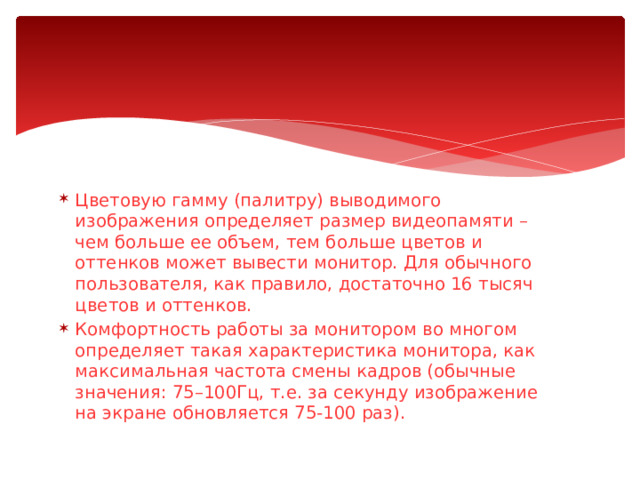 Цветовую гамму (палитру) выводимого изображения определяет размер видеопамяти – чем больше ее объем, тем больше цветов и оттенков может вывести монитор. Для обычного пользователя, как правило, достаточно 16 тысяч цветов и оттенков.

Комфортность работы за монитором во многом определяет такая характеристика монитора, как максимальная частота смены кадров (обычные значения: 75–100Гц, т.е. за секунду изображение на экране обновляется 75-100 раз).